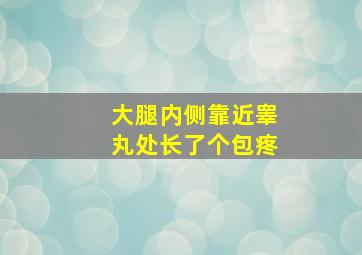 大腿内侧靠近睾丸处长了个包疼